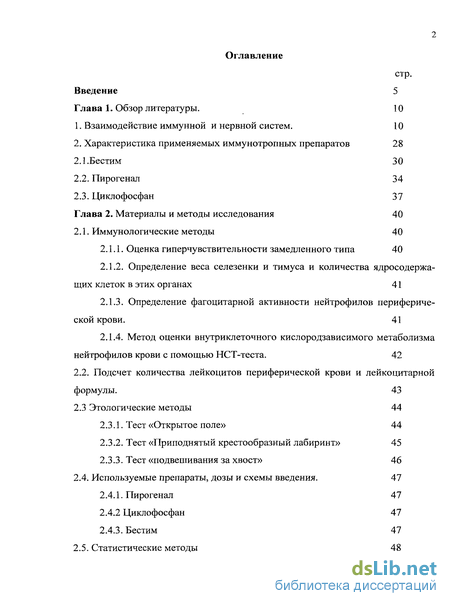 2

Оглавление

стр.

Введение 5

Глава 1. Обзор литературы. 10

1. Взаимодействие иммунной и нервной систем. 10

2. Характеристика применяемых иммунотропных препаратов 28

2.1.Бестим 30

2.2. Пирогенал 34

2.3. Циклофосфан 37

Глава 2. Материалы и методы исследования 40

2.1. Иммунологические методы 40

2.1.1. Оценка гиперчувствительности замедленного типа 40

2.1.2. Определение веса селезенки и тимуса и количества ядросодержащих клеток в этих органах 41

2.1.3. Определение фагоцитарной активности нейтрофилов периферической крови. 41

2.1.4. Метод оценки внутриклеточного кислородзависимого метаболизма нейтрофилов крови с помощью НСТ-теста. 42

2.2. Подсчет количества лейкоцитов периферической крови и лейкоцитарной формулы. 43

2.3 Этологические методы 44

2.3.1. Тест «Открытое поле» 44

2.3.2. Тест «Приподнятый крестообразный лабиринт» 45

2.3.3. Тест «подвешивания за хвост» 46

2.4. Используемые препараты, дозы и схемы введения. 47

2.4.1. Пирогенал 47

2.4.2 Циклофосфан 47

2.4.3. Бестим 47

2.5. Статистические методы 48

dsLib.net
библиотека диссертаций